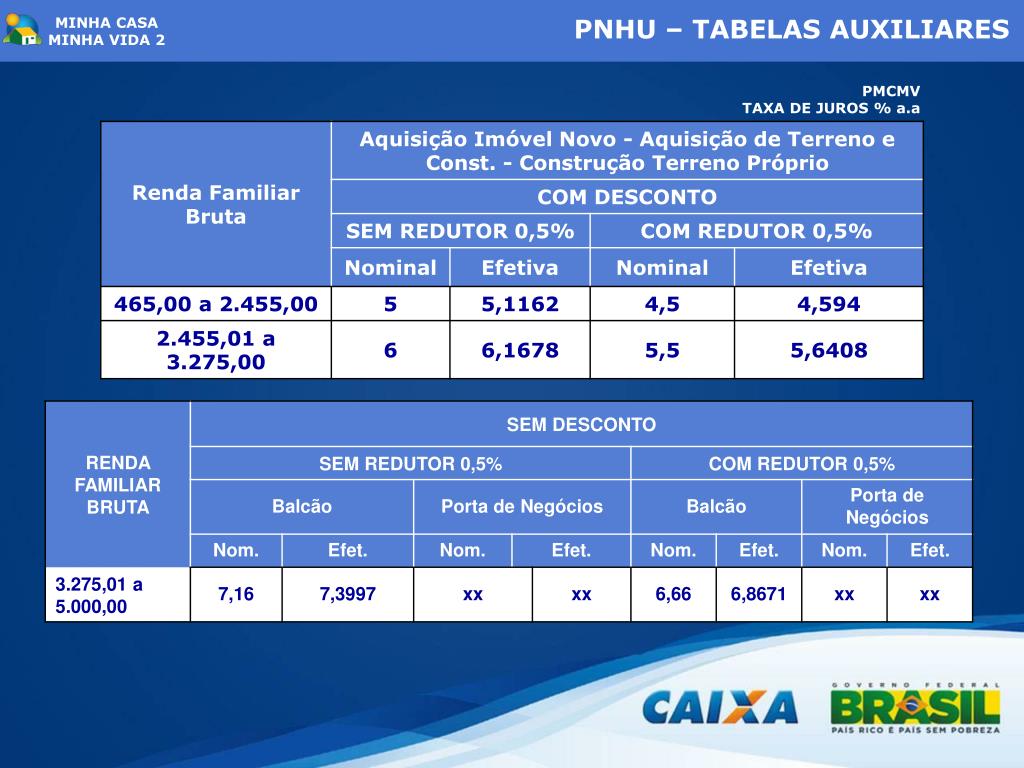 MINHA CASA
MINHA VIDA 2

PNHU – TABELAS AUXILIARES

PMCMV
TAXA DE JUROS % a.a

| Renda Familiar Bruta | Aquisição Imóvel Novo - Aquisição de Terreno e Const. - Construção Terreno Próprio | | | |
|---|---|---|---|---|
| | COM DESCONTO | | | |
| | SEM REDUTOR 0,5% | | COM REDUTOR 0,5% | |
| | Nominal | Efetiva | Nominal | Efetiva |
| 465,00 a 2.455,00 | 5 | 5,1162 | 4,5 | 4,594 |
| 2.455,01 a 3.275,00 | 6 | 6,1678 | 5,5 | 5,6408 |

| RENDA FAMILIAR BRUTA | SEM DESCONTO | | | | | | | |
|---|---|---|---|---|---|---|---|---|
| | SEM REDUTOR 0,5% | | | | COM REDUTOR 0,5% | | | |
| | Balcão | | Porta de Negócios | | Balcão | | Porta de Negócios | |
| | Nom. | Efet. | Nom. | Efet. | Nom. | Efet. | Nom. | Efet. |
| 3.275,01 a 5.000,00 | 7,16 | 7,3997 | xx | xx | 6,66 | 6,8671 | xx | xx |

CAIXA

GOVERNO FEDERAL
BRASIL
PAÍS RICO É PAÍS SEM POBREZA